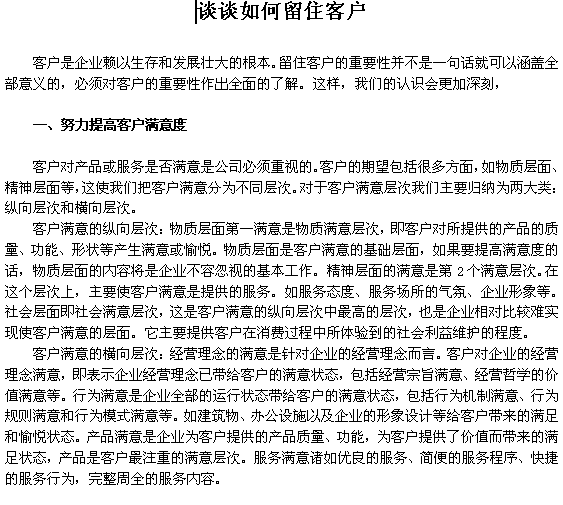 谈谈如何留住客户

客户是企业赖以生存和发展壮大的根本。留住客户的重要性并不是一句话就可以涵盖全部意义的，必须对客户的重要性作出全面的了解。这样，我们的认识会更加深刻，

一、努力提高客户满意度

客户对产品或服务是否满意是公司必须重视的。客户的期望包括很多方面，如物质层面、精神层面等，这使我们把客户满意分为不同层次。对于客户满意层次我们主要归纳为两大类：纵向层次和横向层次。

客户满意的纵向层次：物质层面第一满意是物质满意层次，即客户对所提供的产品的质量、功能、形状等产生满意或愉悦。物质层面是客户满意的基础层面，如果要提高满意度的话，物质层面的内容将是企业不容忽视的基本工作。精神层面的满意是第 2 个满意层次。在这个层次上，主要使客户满意是提供的服务。如服务态度、服务场所的气氛、企业形象等。社会层面即社会满意层次，这是客户满意的纵向层次中最高的层次，也是企业相对比较难实现使客户满意的层面。它主要提供客户在消费过程中所体验到的社会利益维护的程度。

客户满意的横向层次：经营理念的满意是针对企业的经营理念而言。客户对企业的经营理念满意，即表示企业经营理念已带给客户的满意状态，包括经营宗旨满意、经营哲学的价值满意等。行为满意是企业全部的运行状态带给客户的满意状态，包括行为机制满意、行为规则满意和行为模式满意等。如建筑物、办公设施以及企业的形象设计等给客户带来的满足和愉悦状态。产品满意是企业为客户提供的产品质量、功能，为客户提供了价值而带来的满足状态，产品是客户最注重的满意层次。服务满意诸如优良的服务、简便的服务程序、快捷的服务行为，完整周全的服务内容。